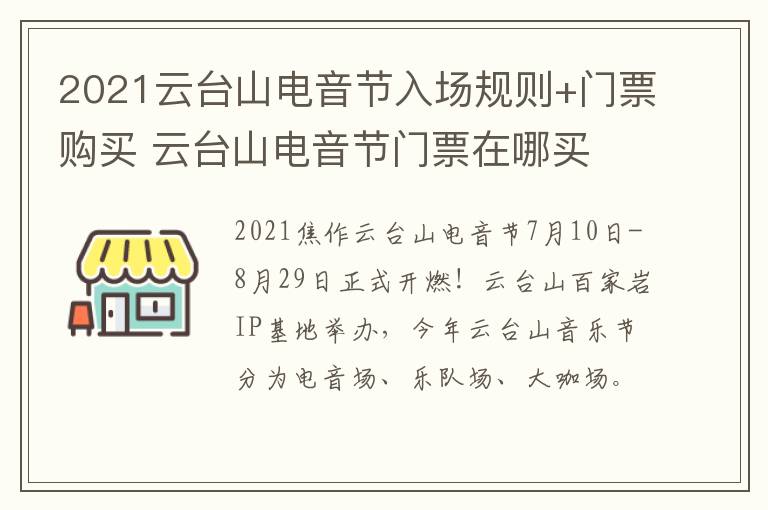 2021云台山电音节入场规则+门票购买 云台山电音节门票在哪买

2021焦作云台山电音节7月10日-8月29日正式开燃！云台山百家岩IP基地举办，今年云台山音乐节分为电音场、乐队场、大咖场。